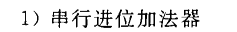 1）串行进位加法器